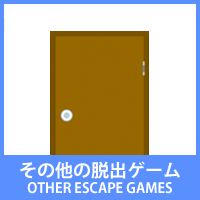 その他の脱出ゲーム
OTHER ESCAPE GAMES